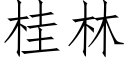 桂林